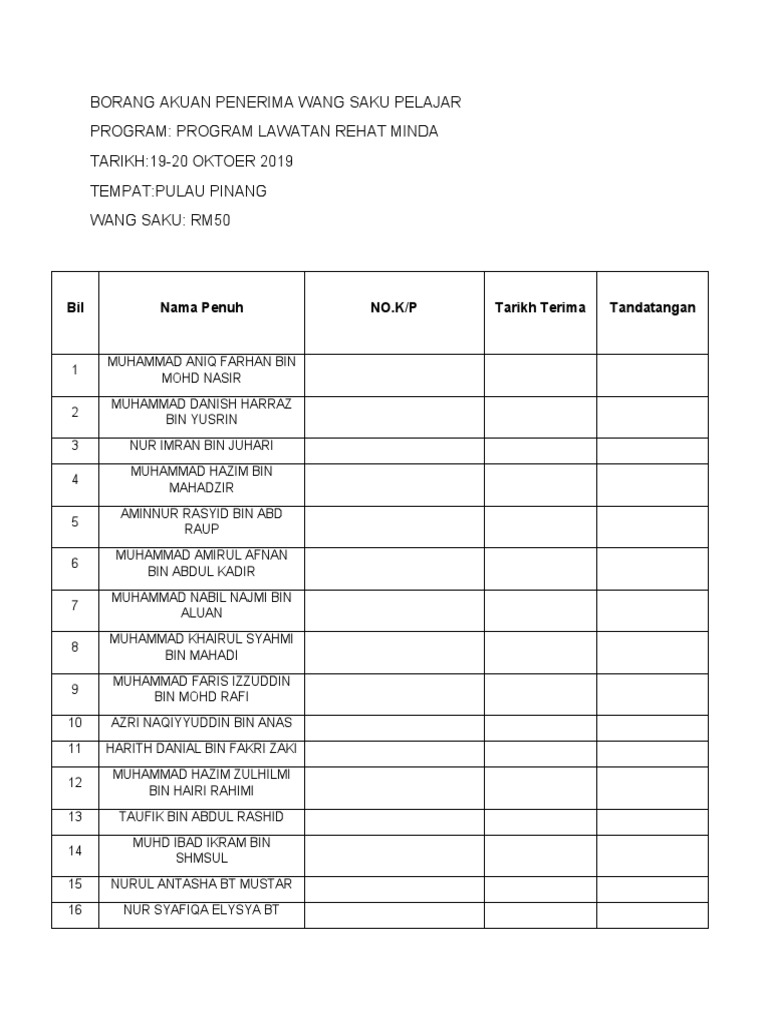 BORANG AKUAN PENERIMA WANG SAKU PELAJAR

PROGRAM: PROGRAM LAWATAN REHAT MINDA

TARIKH:19-20 OKTOER 2019

TEMPAT:PULAU PINANG

WANG SAKU: RM50

| Bil | Nama Penuh | NO.K/P | Tarikh Terima | Tandatangan |
|---|---|---|---|---|
| 1 | MUHAMMAD ANIQ FARHAN BIN MOHD NASIR | | | |
| 2 | MUHAMMAD DANISH HARRAZ BIN YUSRIN | | | |
| 3 | NUR IMRAN BIN JUHARI | | | |
| 4 | MUHAMMAD HAZIM BIN MAHADZIR | | | |
| 5 | AMINNUR RASYID BIN ABD RAUP | | | |
| 6 | MUHAMMAD AMIRUL AFNAN BIN ABDUL KADIR | | | |
| 7 | MUHAMMAD NABIL NAJMI BIN ALUAN | | | |
| 8 | MUHAMMAD KHAIRUL SYAHMI BIN MAHADI | | | |
| 9 | MUHAMMAD FARIS IZZUDDIN BIN MOHD RAFI | | | |
| 10 | AZRI NAQIYYUDDIN BIN ANAS | | | |
| 11 | HARITH DANIAL BIN FAKRI ZAKI | | | |
| 12 | MUHAMMAD HAZIM ZULHILMI BIN HAIRI RAHIMI | | | |
| 13 | TAUFIK BIN ABDUL RASHID | | | |
| 14 | MUHD IBAD IKRAM BIN SHMSUL | | | |
| 15 | NURUL ANTASHA BT MUSTAR | | | |
| 16 | NUR SYAFIQA ELYSYA BT | | | |